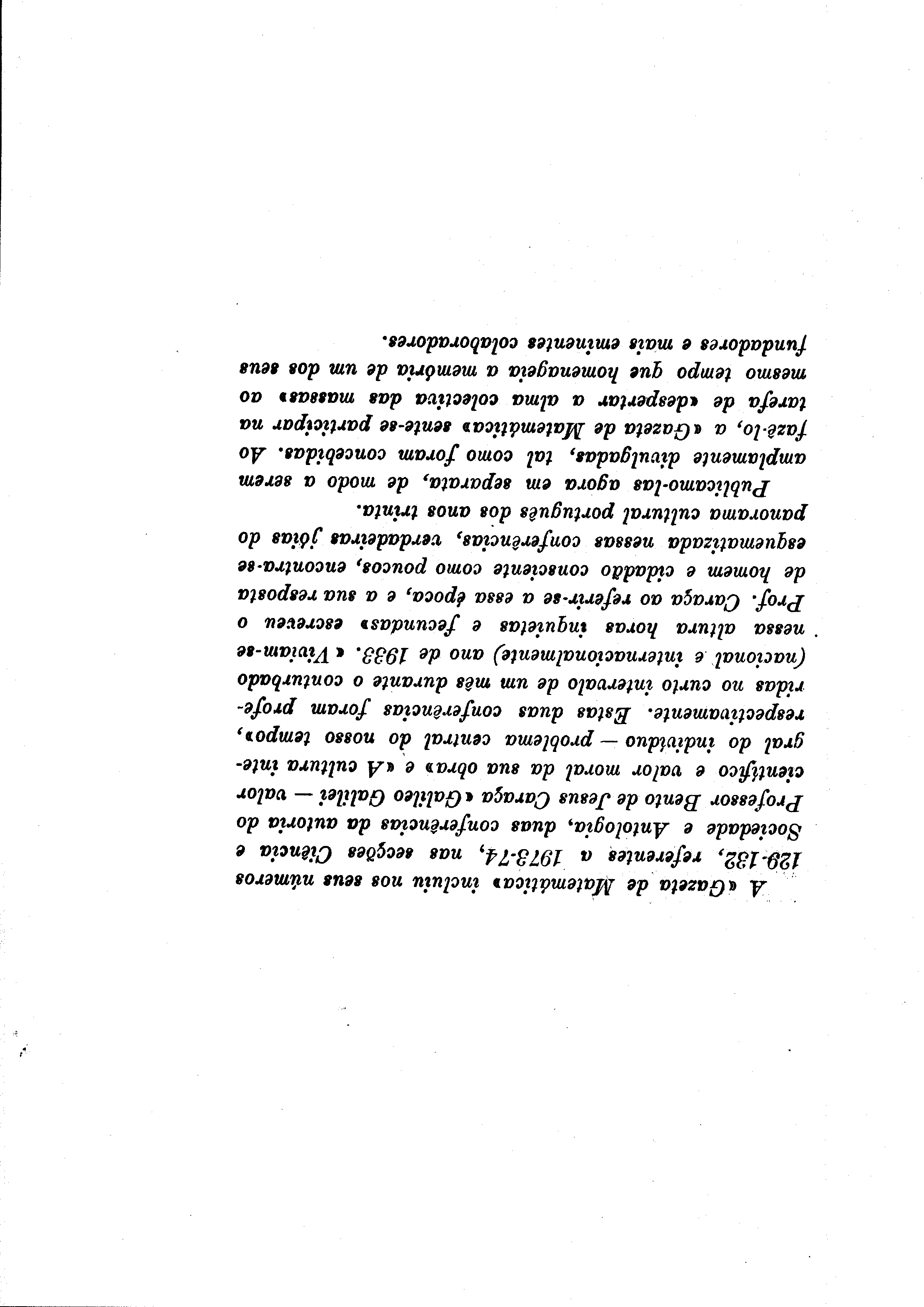 A «Gazeta de Matemática» incluiu nos seus números 129-132, referentes a 1973-74, nas secções Ciência e Sociedade e Antologia, duas conferências da autoria do Professor Bento de Jesus Caraça «Galileo Galilei — valor científico e valor moral da sua obra» e «A cultura integral do indivíduo — problema central do nosso tempo», respectivamente. Estas duas conferências foram proferidas no curto intervalo de um mês durante o conturbado (nacional e internacionalmente) ano de 1933. «Viviam-se nessa altura horas inquietas e fecundas» escreveu o Prof. Caraça ao referir-se a essa época, e a sua resposta de homem e cidadão consciente como poucos, encontra-se esquematizada nessas conferências, verdadeiras jóias do panorama cultural português dos anos trinta.

Publicamo-las agora em separata, de modo a serem amplamente divulgadas, tal como foram concebidas. Ao fazê-lo, a «Gazeta de Matemática» sente-se participar na tarefa de «despertar a alma colectiva das massas» ao mesmo tempo que homenageia a memória de um dos seus fundadores e mais eminentes colaboradores.